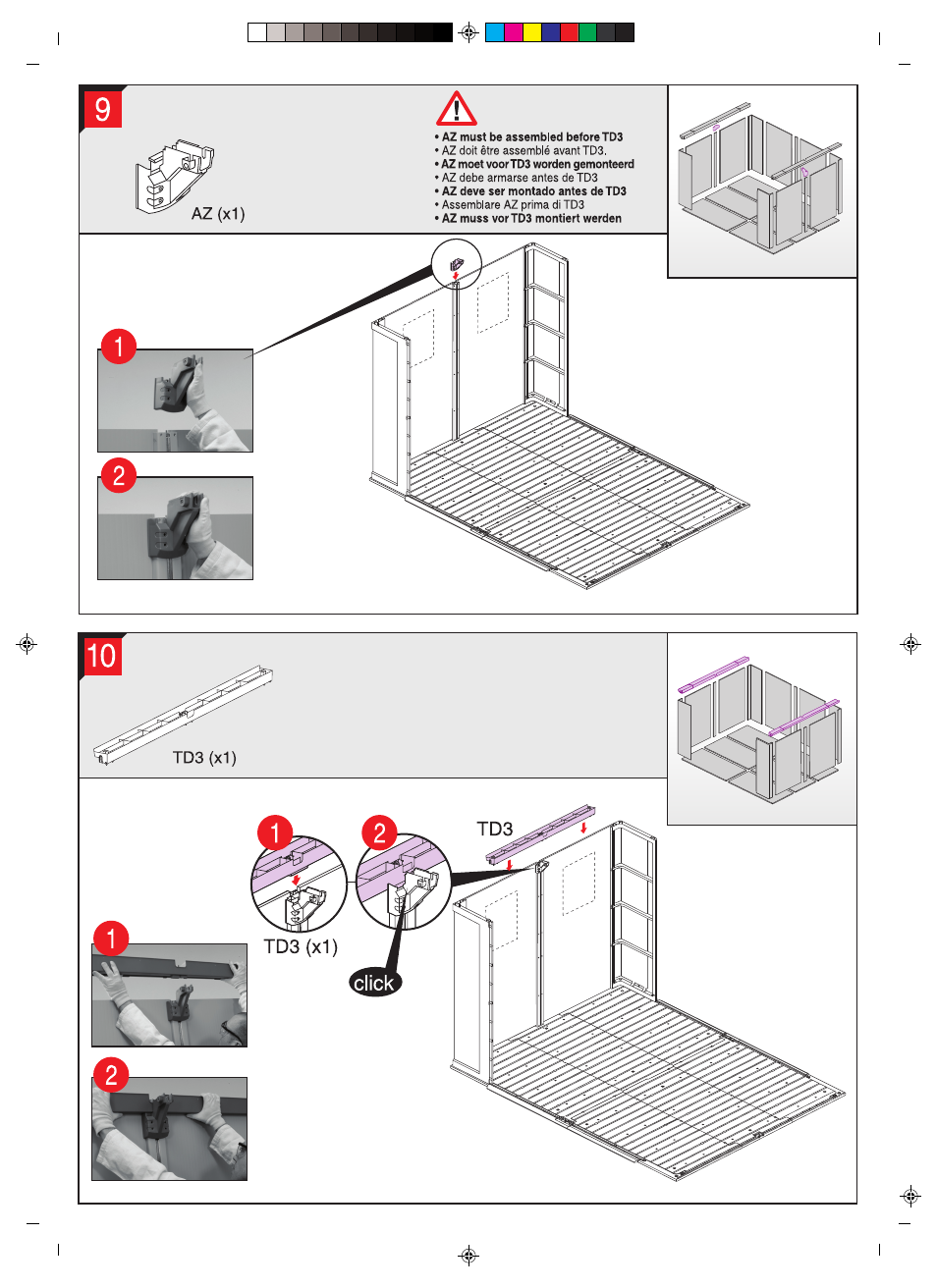 9

AZ (x1)

• AZ must be assembled before TD3
• AZ doit être assemblé avant TD3.
• AZ moet voor TD3 worden gemonteerd
• AZ debe armarse antes de TD3
• AZ deve ser montado antes de TD3
• Assemblare AZ prima di TD3
• AZ muss vor TD3 montiert werden

1

2

10

TD3 (x1)

1

2

TD3

TD3 (x1)

click

1

2